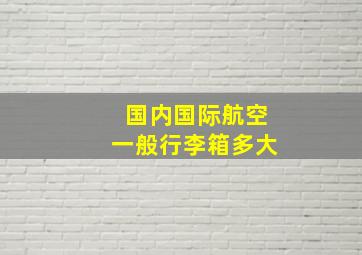 国内国际航空
一般行李箱多大